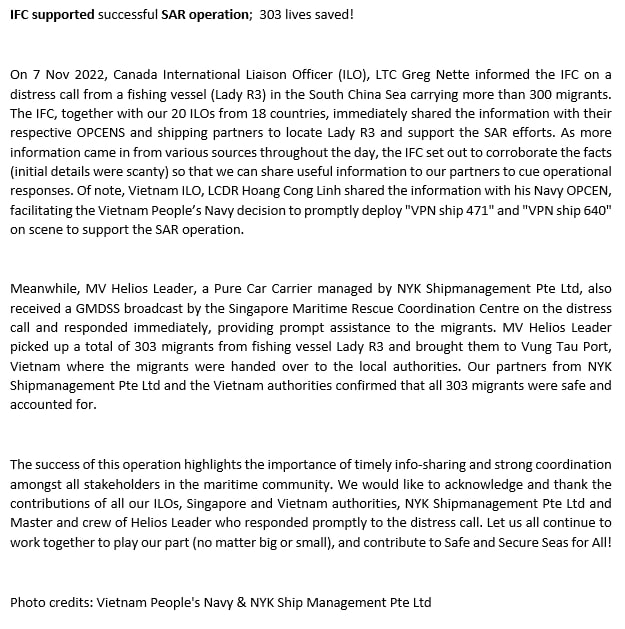 IFC supported successful SAR operation; 303 lives saved!

On 7 Nov 2022, Canada International Liaison Officer (ILO), LTC Greg Nette informed the IFC on a distress call from a fishing vessel (Lady R3) in the South China Sea carrying more than 300 migrants. The IFC, together with our 20 ILOs from 18 countries, immediately shared the information with their respective OPCENS and shipping partners to locate Lady R3 and support the SAR efforts. As more information came in from various sources throughout the day, the IFC set out to corroborate the facts (initial details were scanty) so that we can share useful information to our partners to cue operational responses. Of note, Vietnam ILO, LCDR Hoang Cong Linh shared the information with his Navy OPCEN, facilitating the Vietnam People's Navy decision to promptly deploy "VPN ship 471" and "VPN ship 640" on scene to support the SAR operation.

Meanwhile, MV Helios Leader, a Pure Car Carrier managed by NYK Shipmanagement Pte Ltd, also received a GMDSS broadcast by the Singapore Maritime Rescue Coordination Centre on the distress call and responded immediately, providing prompt assistance to the migrants. MV Helios Leader picked up a total of 303 migrants from fishing vessel Lady R3 and brought them to Vung Tau Port, Vietnam where the migrants were handed over to the local authorities. Our partners from NYK Shipmanagement Pte Ltd and the Vietnam authorities confirmed that all 303 migrants were safe and accounted for.

The success of this operation highlights the importance of timely info-sharing and strong coordination amongst all stakeholders in the maritime community. We would like to acknowledge and thank the contributions of all our ILOs, Singapore and Vietnam authorities, NYK Shipmanagement Pte Ltd and Master and crew of Helios Leader who responded promptly to the distress call. Let us all continue to work together to play our part (no matter big or small), and contribute to Safe and Secure Seas for All!

Photo credits: Vietnam People's Navy & NYK Ship Management Pte Ltd